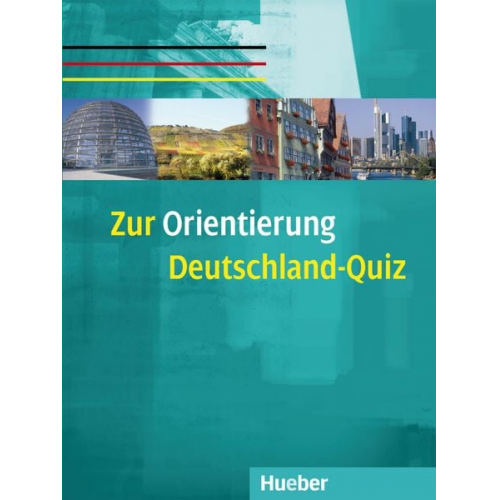 Zur Orientierung
Deutschland-Quiz

Hueber